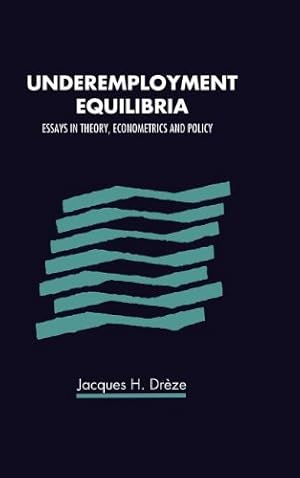 UNDEREMPLOYMENT EQUILIBRIA

ESSAYS IN THEORY, ECONOMETRICS AND POLICY

Jacques H. Drèze